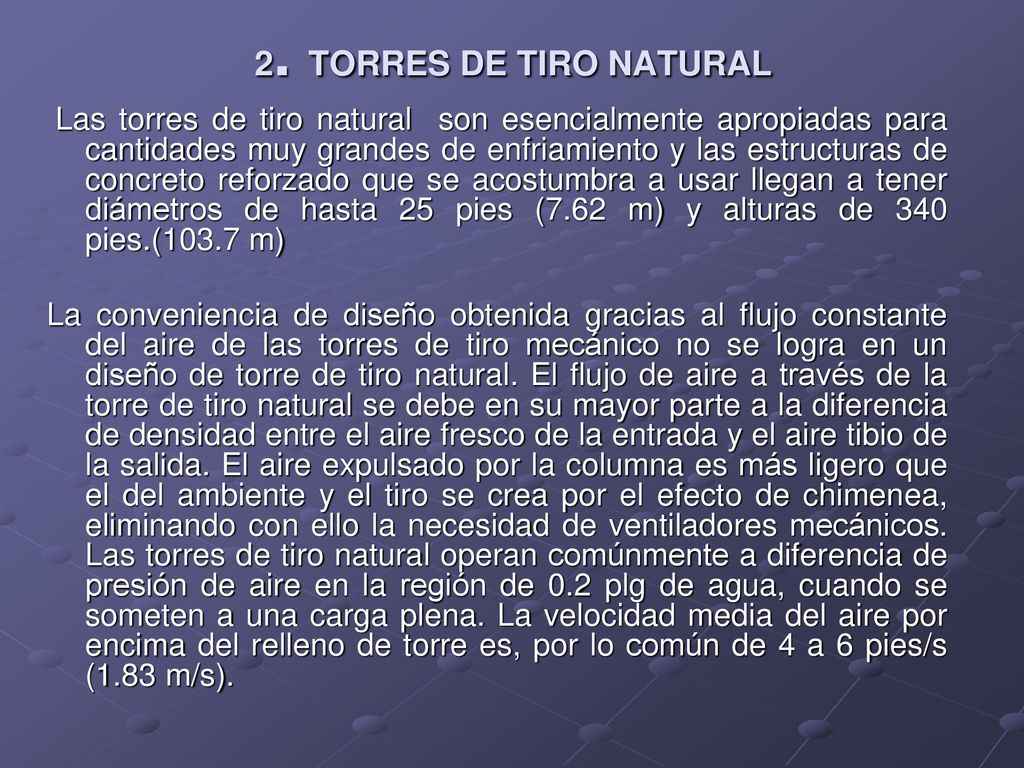 2. TORRES DE TIRO NATURAL

Las torres de tiro natural son esencialmente apropiadas para cantidades muy grandes de enfriamiento y las estructuras de concreto reforzado que se acostumbra a usar llegan a tener diámetros de hasta 25 pies (7.62 m) y alturas de 340 pies.(103.7 m)

La conveniencia de diseño obtenida gracias al flujo constante del aire de las torres de tiro mecánico no se logra en un diseño de torre de tiro natural. El flujo de aire a través de la torre de tiro natural se debe en su mayor parte a la diferencia de densidad entre el aire fresco de la entrada y el aire tibio de la salida. El aire expulsado por la columna es más ligero que el del ambiente y el tiro se crea por el efecto de chimenea, eliminando con ello la necesidad de ventiladores mecánicos. Las torres de tiro natural operan comúnmente a diferencia de presión de aire en la región de 0.2 plg de agua, cuando se someten a una carga plena. La velocidad media del aire por encima del relleno de torre es, por lo común de 4 a 6 pies/s (1.83 m/s).